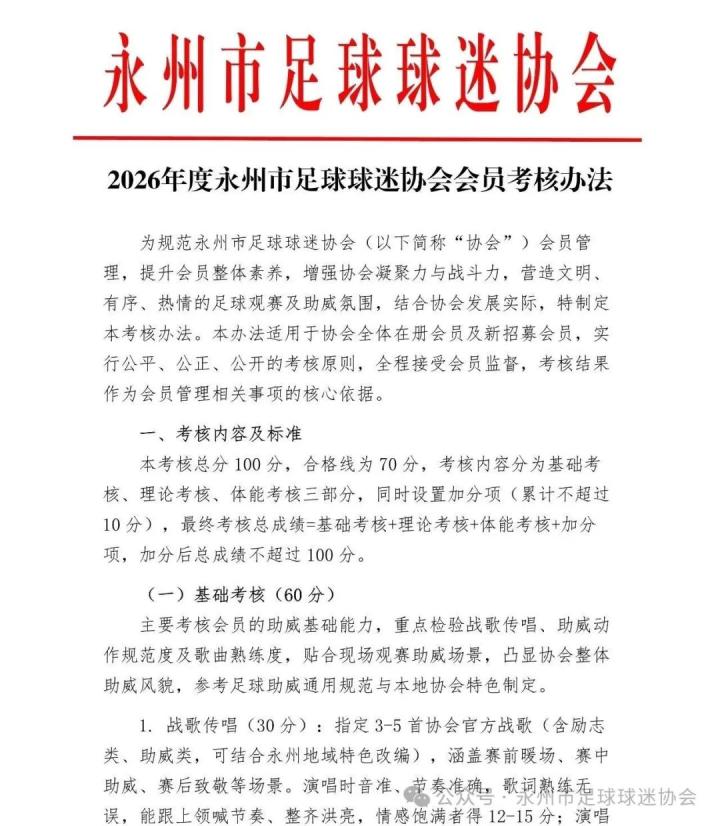 永州市足球球迷协会

2026年度永州市足球球迷协会会员考核办法

为规范永州市足球球迷协会（以下简称“协会”）会员管理，提升会员整体素养，增强协会凝聚力与战斗力，营造文明、有序、热情的足球观赛及助威氛围，结合协会发展实际，特制定本考核办法。本办法适用于协会全体在册会员及新招募会员，实行公平、公正、公开的考核原则，全程接受会员监督，考核结果作为会员管理相关事项的核心依据。

一、考核内容及标准

本考核总分100分，合格线为70分，考核内容分为基础考核、理论考核、体能考核三部分，同时设置加分项（累计不超过10分），最终考核总成绩=基础考核+理论考核+体能考核+加分项，加分后总成绩不超过100分。

（一）基础考核（60分）

主要考核会员的助威基础能力，重点检验战歌传唱、助威动作规范度及歌曲熟练度，贴合现场观赛助威场景，凸显协会整体助威风貌，参考足球助威通用规范与本地协会特色制定。

1. 战歌传唱（30分）：指定3-5首协会官方战歌（含励志类、助威类，可结合永州地域特色改编），涵盖赛前暖场、赛中助威、赛后致敬等场景。演唱时音准、节奏准确，歌词熟练无误，能跟上领喊节奏、整齐洪亮，情感饱满者得12-15分；演唱

公众号 · 永州市足球球迷协会